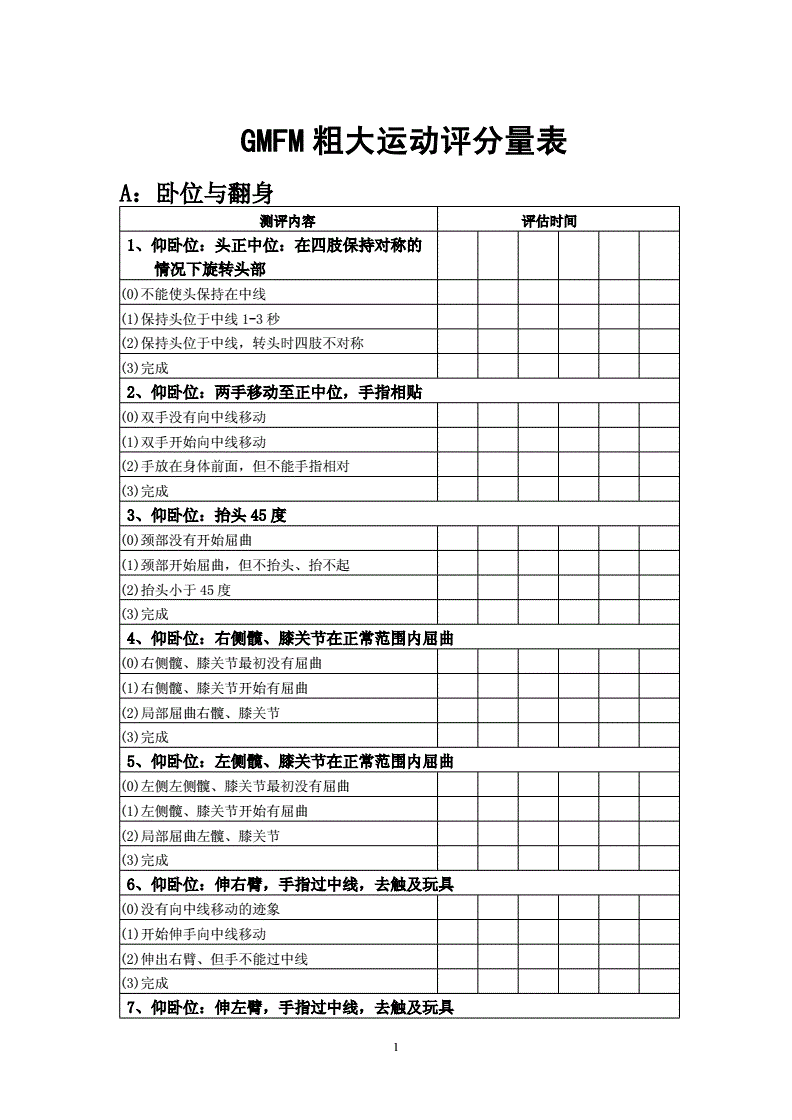 GMFM 粗大运动评分量表

A：卧位与翻身

| 测评内容 | 评估时间 | | | | | |
|---|---|---|---|---|---|---|
| 1、仰卧位：头正中位：在四肢保持对称的情况下旋转头部 | | | | | | |
| (0)不能使头保持在中线 | | | | | | |
| (1)保持头位于中线 1-3 秒 | | | | | | |
| (2)保持头位于中线，转头时四肢不对称 | | | | | | |
| (3)完成 | | | | | | |
| 2、仰卧位：两手移动至正中位，手指相贴 | | | | | | |
| (0)双手没有向中线移动 | | | | | | |
| (1)双手开始向中线移动 | | | | | | |
| (2)手放在身体前面，但不能手指相对 | | | | | | |
| (3)完成 | | | | | | |
| 3、仰卧位：抬头 45 度 | | | | | | |
| (0)颈部没有开始屈曲 | | | | | | |
| (1)颈部开始屈曲，但不抬头、抬不起 | | | | | | |
| (2)抬头小于 45 度 | | | | | | |
| (3)完成 | | | | | | |
| 4、仰卧位：右侧髋、膝关节在正常范围内屈曲 | | | | | | |
| (0)右侧髋、膝关节最初没有屈曲 | | | | | | |
| (1)右侧髋、膝关节开始有屈曲 | | | | | | |
| (2)局部屈曲右髋、膝关节 | | | | | | |
| (3)完成 | | | | | | |
| 5、仰卧位：左侧髋、膝关节在正常范围内屈曲 | | | | | | |
| (0)左侧左侧髋、膝关节最初没有屈曲 | | | | | | |
| (1)左侧髋、膝关节开始有屈曲 | | | | | | |
| (2)局部屈曲左髋、膝关节 | | | | | | |
| (3)完成 | | | | | | |
| 6、仰卧位：伸右臂，手指过中线，去触及玩具 | | | | | | |
| (0)没有向中线移动的迹象 | | | | | | |
| (1)开始伸手向中线移动 | | | | | | |
| (2)伸出右臂、但手不能过中线 | | | | | | |
| (3)完成 | | | | | | |
| 7、仰卧位：伸左臂，手指过中线，去触及玩具 | | | | | | |

1